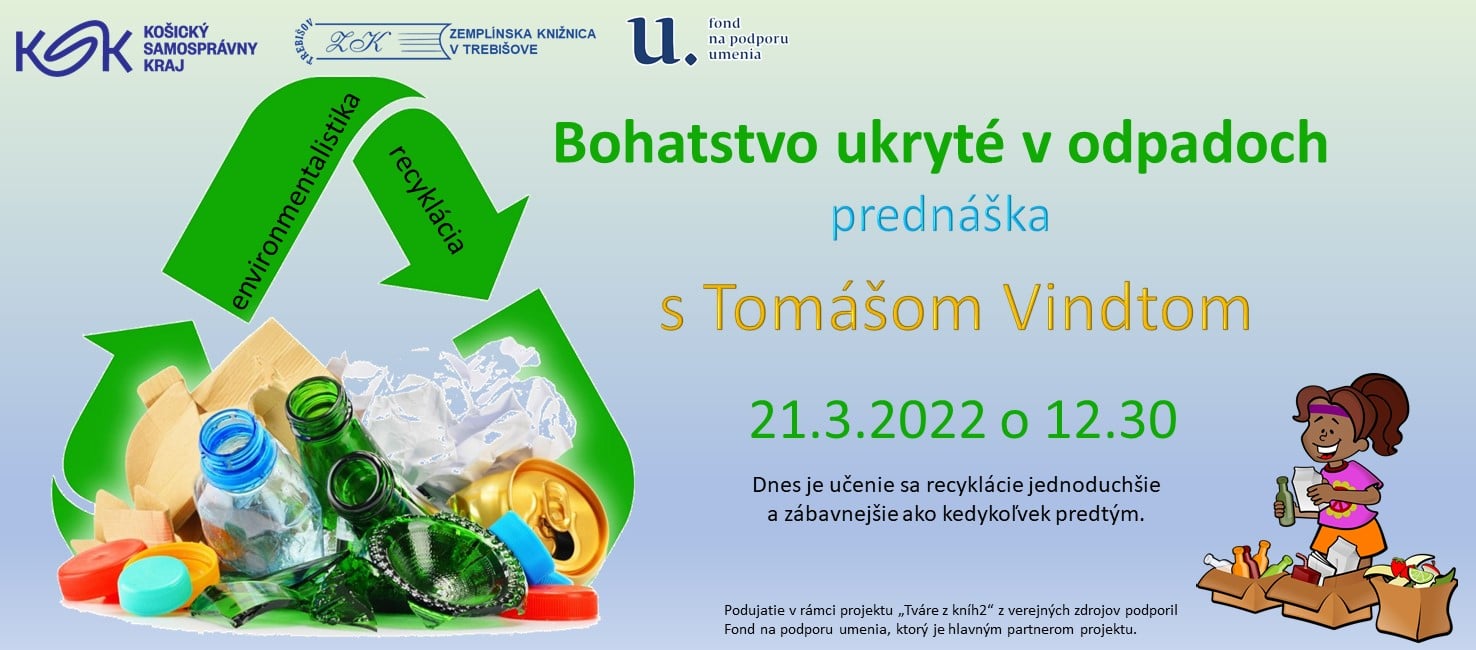 KSK KOŠICKÝ SAMOSPRÁVNY KRAJ

TREBIŠOV ZK ZEMPLÍNSKA KNIŽNICA V TREBIŠOVE

u. fond na podporu umenia

environmentalistika

recyklácia

Bohatstvo ukryté v odpadoch

prednáška

s Tomášom Vindtom

21.3.2022 o 12.30

Dnes je učenie sa recyklácie jednoduchšie a zábavnejšie ako kedykoľvek predtým.

Podujatie v rámci projektu „Tváre z kníh2“ z verejných zdrojov podporil Fond na podporu umenia, ktorý je hlavným partnerom projektu.